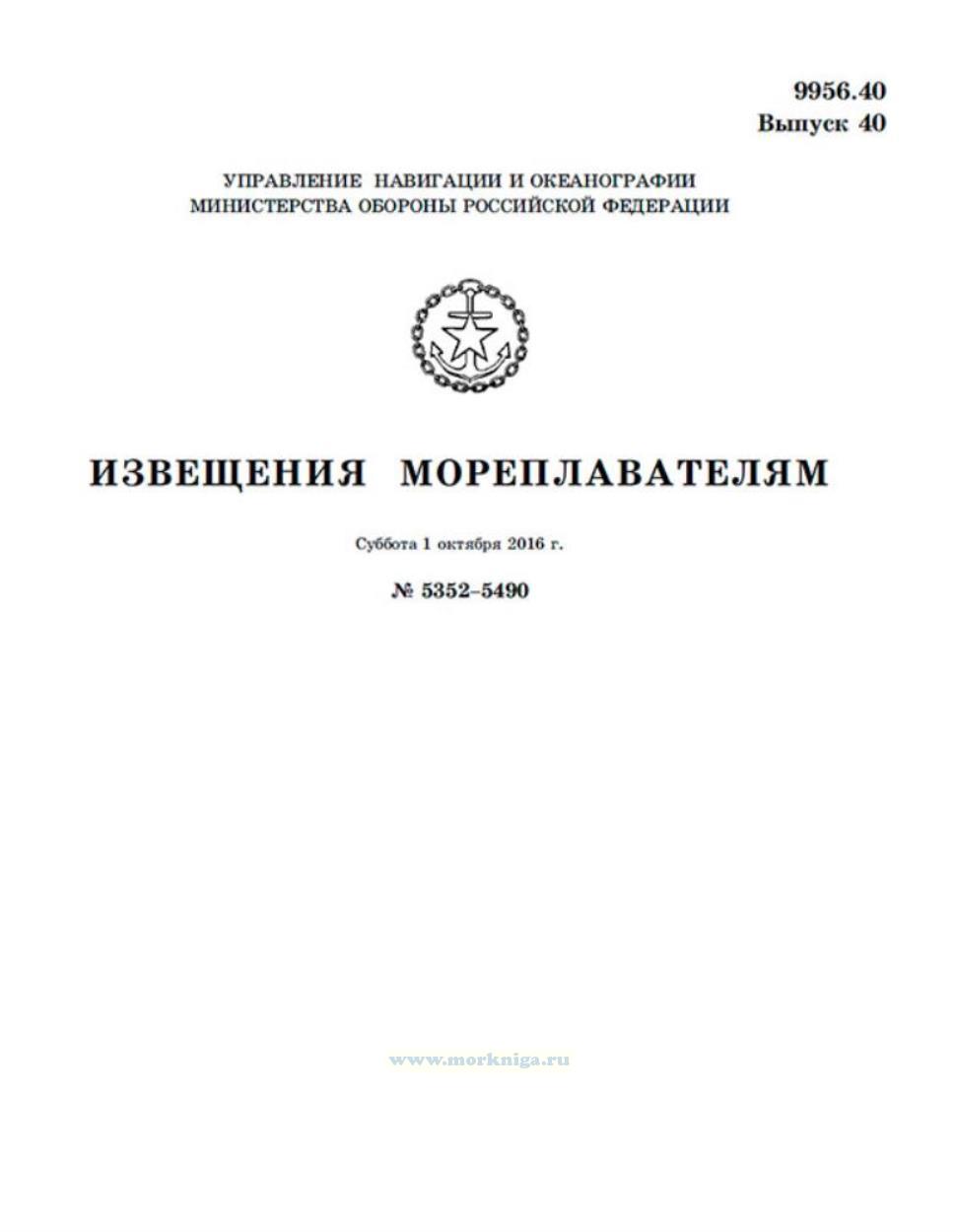 9956.40
Выпуск 40

УПРАВЛЕНИЕ НАВИГАЦИИ И ОКЕАНОГРАФИИ
МИНИСТЕРСТВА ОБОРОНЫ РОССИЙСКОЙ ФЕДЕРАЦИИ

ИЗВЕЩЕНИЯ МОРЕПЛАВАТЕЛЯМ

Суббота 1 октября 2016 г.

№ 5352–5490

www.morkniga.ru